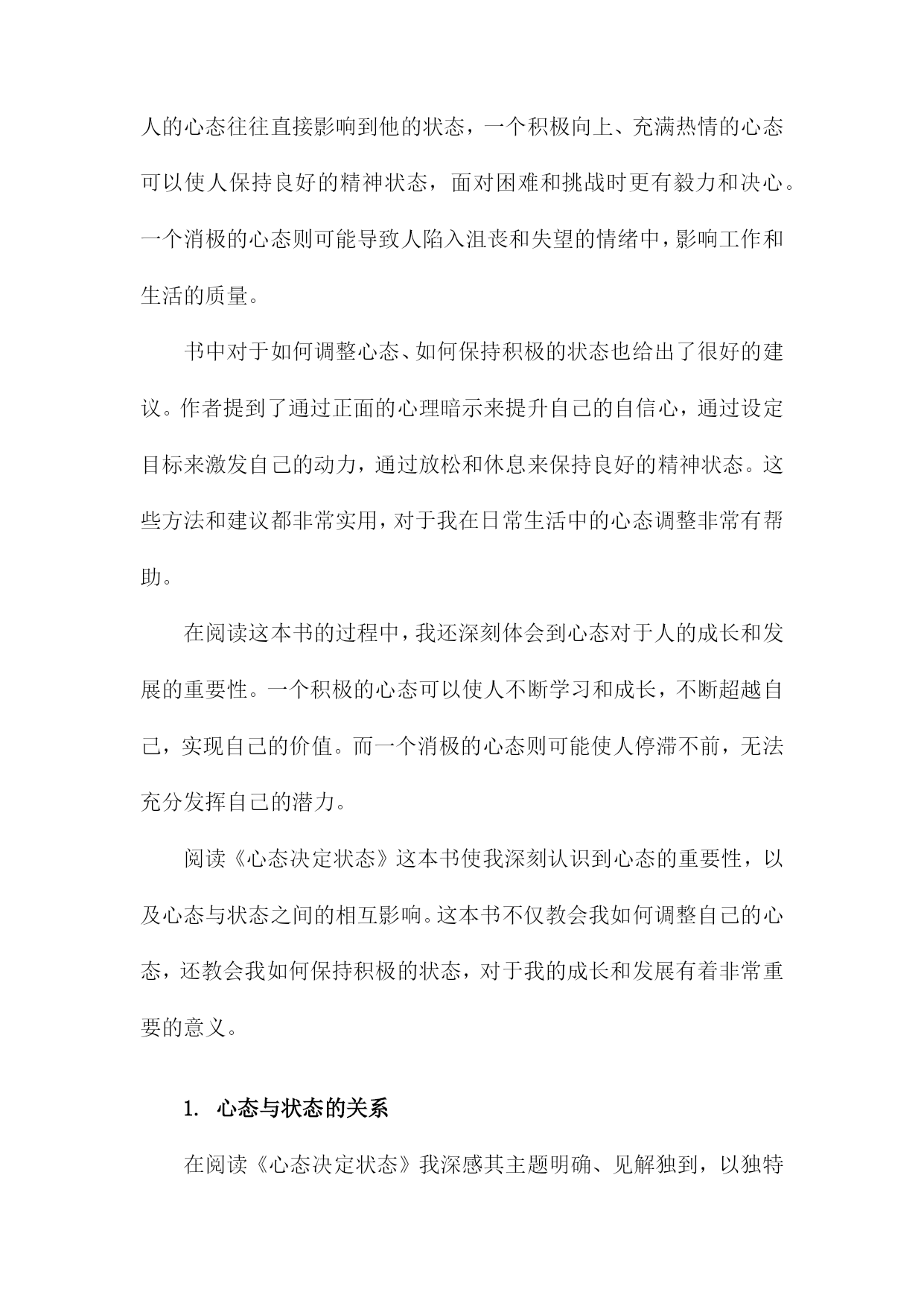 人的心态往往直接影响到他的状态，一个积极向上、充满热情的心态可以使人保持良好的精神状态，面对困难和挑战时更有毅力和决心。一个消极的心态则可能导致人陷入沮丧和失望的情绪中，影响工作和生活的质量。

书中对于如何调整心态、如何保持积极的状态也给出了很好的建议。作者提到了通过正面的心理暗示来提升自己的自信心，通过设定目标来激发自己的动力，通过放松和休息来保持良好的精神状态。这些方法和建议都非常实用，对于我在日常生活中的心态调整非常有帮助。

在阅读这本书的过程中，我还深刻体会到心态对于人的成长和发展的重要性。一个积极的心态可以使人不断学习和成长，不断超越自己，实现自己的价值。而一个消极的心态则可能使人停滞不前，无法充分发挥自己的潜力。

阅读《心态决定状态》这本书使我深刻认识到心态的重要性，以及心态与状态之间的相互影响。这本书不仅教会我如何调整自己的心态，还教会我如何保持积极的状态，对于我的成长和发展有着非常重要的意义。

1. 心态与状态的关系

在阅读《心态决定状态》我深感其主题明确、见解独到，以独特